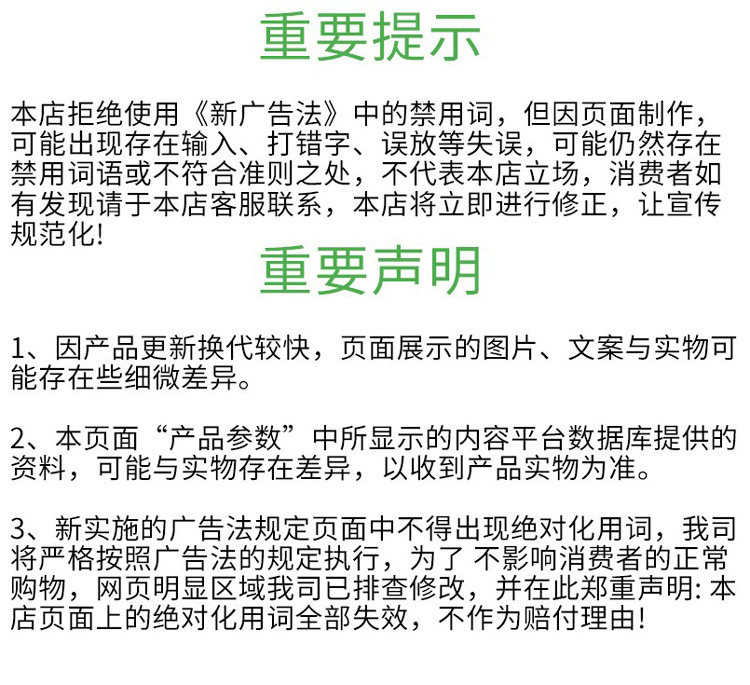 重要提示

本店拒绝使用《新广告法》中的禁用词，但因页面制作，可能出现存在输入、打错字、误放等失误，可能仍然存在禁用词语或不符合准则之处，不代表本店立场，消费者如有发现请于本店客服联系，本店将立即进行修正，让宣传规范化!

重要声明

1、因产品更新换代较快，页面展示的图片、文案与实物可能存在些细微差异。

2、本页面“产品参数”中所显示的内容平台数据库提供的资料，可能与实物存在差异，以收到产品实物为准。

3、新实施的广告法规定页面中不得出现绝对化用词，我司将严格按照广告法的规定执行，为了不影响消费者的正常购物，网页明显区域我司已排查修改，并在此郑重声明:本店页面上的绝对化用词全部失效，不作为赔付理由!